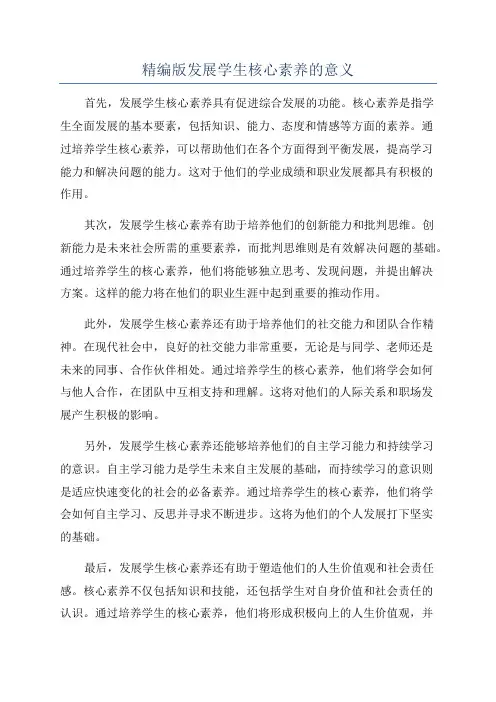 精编版发展学生核心素养的意义

首先，发展学生核心素养具有促进综合发展的功能。核心素养是指学生全面发展的基本要素，包括知识、能力、态度和情感等方面的素养。通过培养学生核心素养，可以帮助他们在各个方面得到平衡发展，提高学习能力和解决问题的能力。这对于他们的学业成绩和职业发展都具有积极的作用。

其次，发展学生核心素养有助于培养他们的创新能力和批判思维。创新能力是未来社会所需的重要素养，而批判思维则是有效解决问题的基础。通过培养学生的核心素养，他们将能够独立思考、发现问题，并提出解决方案。这样的能力将在他们的职业生涯中起到重要的推动作用。

此外，发展学生核心素养还有助于培养他们的社交能力和团队合作精神。在现代社会中，良好的社交能力非常重要，无论是与同学、老师还是未来的同事、合作伙伴相处。通过培养学生的核心素养，他们将学会如何与他人合作，在团队中互相支持和理解。这将对他们的人际关系和职场发展产生积极的影响。

另外，发展学生核心素养还能够培养他们的自主学习能力和持续学习的意识。自主学习能力是学生未来自主发展的基础，而持续学习的意识则是适应快速变化的社会的必备素养。通过培养学生的核心素养，他们将学会如何自主学习、反思并寻求不断进步。这将为他们的个人发展打下坚实的基础。

最后，发展学生核心素养还有助于塑造他们的人生价值观和社会责任感。核心素养不仅包括知识和技能，还包括学生对自身价值和社会责任的认识。通过培养学生的核心素养，他们将形成积极向上的人生价值观，并